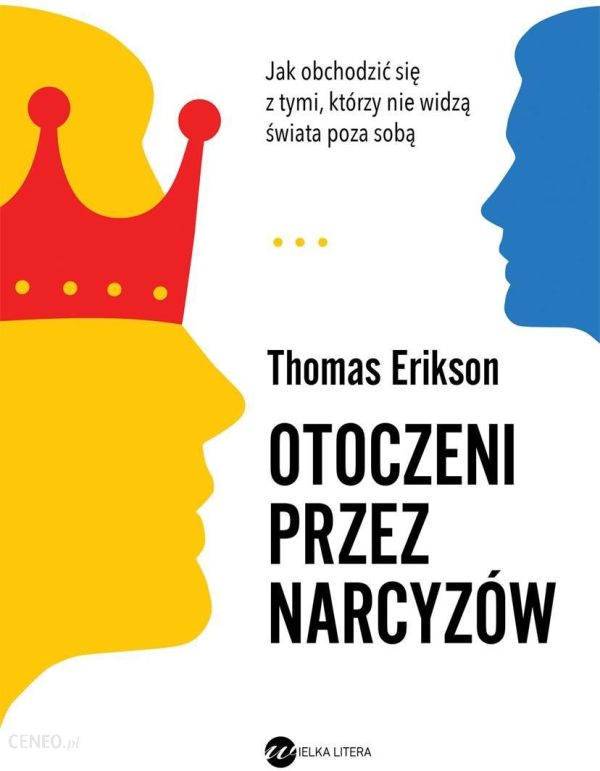 Jak obchodzić się z tymi, którzy nie widzą świata poza sobą

Thomas Erikson

OTOCZENI PRZEZ NARCYZÓW

CENEO.pl

WIELKA LITERA